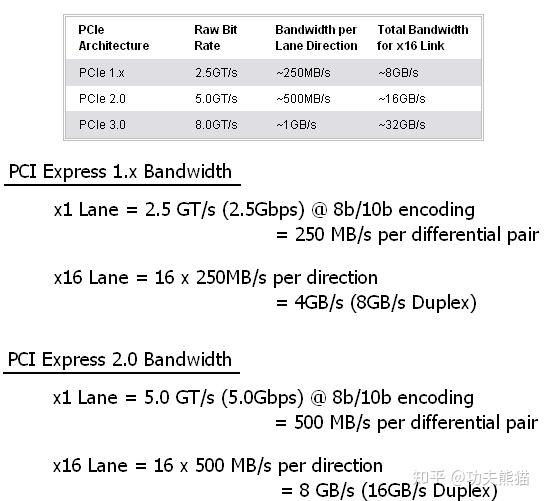 | PCIe Architecture | Raw Bit Rate | Bandwidth per Lane Direction | Total Bandwidth for x16 Link |
|---|---|---|---|
| PCIe 1.x | 2.5GT/s | ~250MB/s | ~8GB/s |
| PCIe 2.0 | 5.0GT/s | ~500MB/s | ~16GB/s |
| PCIe 3.0 | 8.0GT/s | ~1GB/s | ~32GB/s |

PCI Express 1.x Bandwidth

x1 Lane = 2.5 GT/s (2.5Gbps) @ 8b/10b encoding
= 250 MB/s per differential pair

x16 Lane = 16 x 250MB/s per direction
= 4GB/s (8GB/s Duplex)

PCI Express 2.0 Bandwidth

x1 Lane = 5.0 GT/s (5.0Gbps) @ 8b/10b encoding
= 500 MB/s per differential pair

x16 Lane = 16 x 500 MB/s per direction
= 8 GB/s (16GB/s Duplex)

知乎 @功夫熊猫